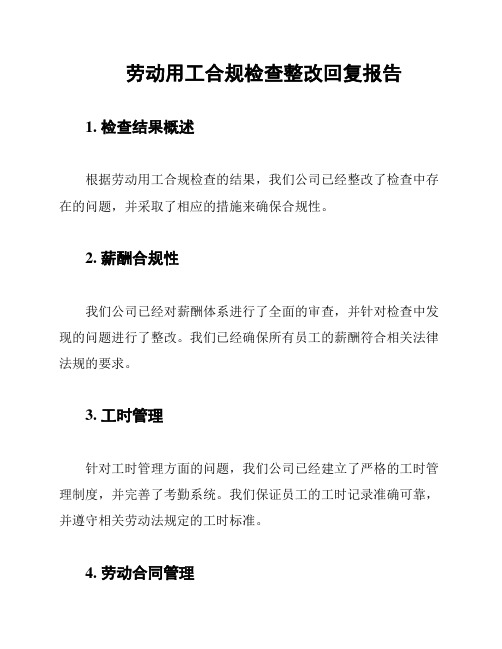 劳动用工合规检查整改回复报告

1. 检查结果概述

根据劳动用工合规检查的结果，我们公司已经整改了检查中存在的问题，并采取了相应的措施来确保合规性。

2. 薪酬合规性

我们公司已经对薪酬体系进行了全面的审查，并针对检查中发现的问题进行了整改。我们已经确保所有员工的薪酬符合相关法律法规的要求。

3. 工时管理

针对工时管理方面的问题，我们公司已经建立了严格的工时管理制度，并完善了考勤系统。我们保证员工的工时记录准确可靠，并遵守相关劳动法规定的工时标准。

4. 劳动合同管理